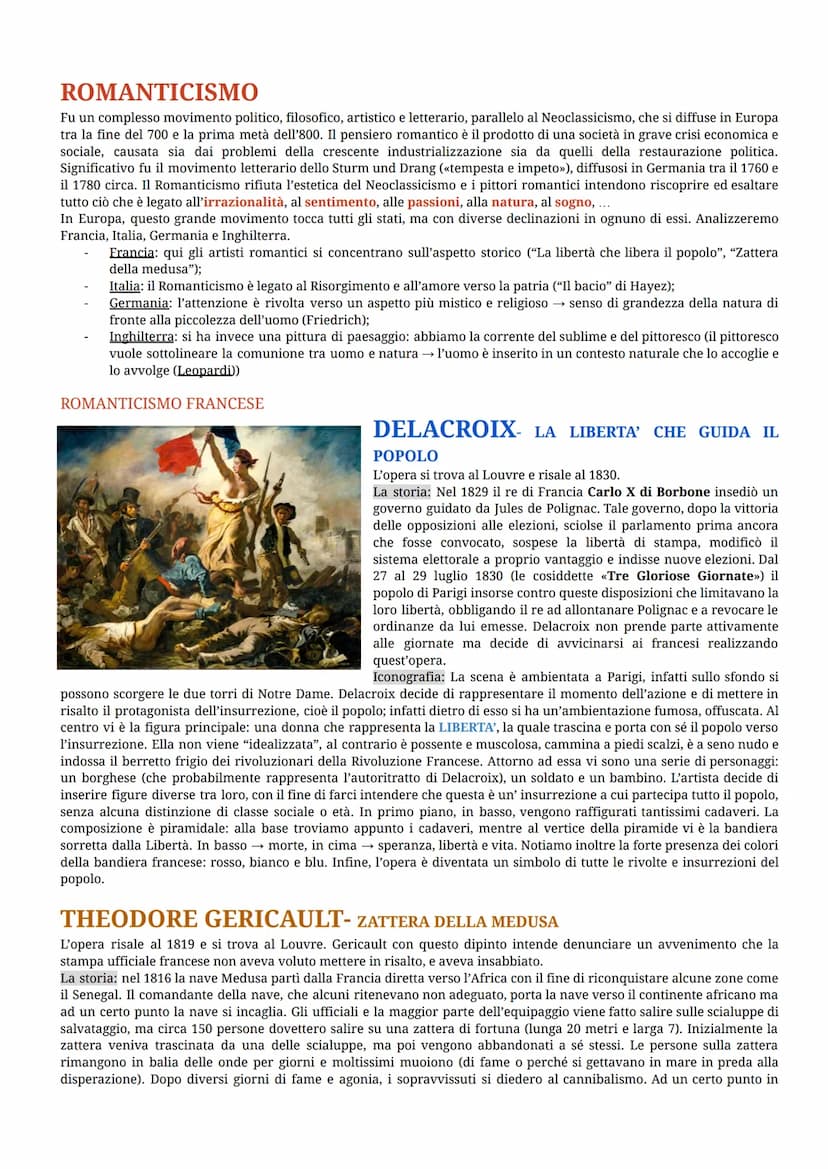 ROMANTICISMO

Fu un complesso movimento politico, filosofico, artistico e letterario, parallelo al Neoclassicismo, che si diffuse in Europa tra la fine del 700 e la prima metà dell'800. Il pensiero romantico è il prodotto di una società in grave crisi economica e sociale, causata sia dai problemi della crescente industrializzazione sia da quelli della restaurazione politica. Significativo fu il movimento letterario dello Sturm und Drang («tempesta e impeto»), diffusosi in Germania tra il 1760 e il 1780 circa. Il Romanticismo rifiuta l'estetica del Neoclassicismo e i pittori romantici intendono riscoprire ed esaltare tutto ciò che è legato all'irrazionalità, al sentimento, alle passioni, alla natura, al sogno, …
In Europa, questo grande movimento tocca tutti gli stati, ma con diverse declinazioni in ognuno di essi. Analizzeremo Francia, Italia, Germania e Inghilterra.

- Francia: qui gli artisti romantici si concentrano sull'aspetto storico ("La libertà che libera il popolo", "Zattera della medusa");
- Italia: il Romanticismo è legato al Risorgimento e all'amore verso la patria ("Il bacio" di Hayez);
- Germania: l'attenzione è rivolta verso un aspetto più mistico e religioso → senso di grandezza della natura di fronte alla piccolezza dell'uomo (Friedrich);
- Inghilterra: si ha invece una pittura di paesaggio: abbiamo la corrente del sublime e del pittoresco (il pittoresco vuole sottolineare la comunione tra uomo e natura → l'uomo è inserito in un contesto naturale che lo accoglie e lo avvolge (Leopardi))

ROMANTICISMO FRANCESE

DELACROIX- LA LIBERTA' CHE GUIDA IL POPOLO

L'opera si trova al Louvre e risale al 1830.
La storia: Nel 1829 il re di Francia Carlo X di Borbone insediò un governo guidato da Jules de Polignac. Tale governo, dopo la vittoria delle opposizioni alle elezioni, sciolse il parlamento prima ancora che fosse convocato, sospese la libertà di stampa, modificò il sistema elettorale a proprio vantaggio e indisse nuove elezioni. Dal 27 al 29 luglio 1830 (le cosiddette «Tre Gloriose Giornate») il popolo di Parigi insorse contro queste disposizioni che limitavano la loro libertà, obbligando il re ad allontanare Polignac e a revocare le ordinanze da lui emesse. Delacroix non prende parte attivamente alle giornate ma decide di avvicinarsi ai francesi realizzando quest'opera.
Iconografia: La scena è ambientata a Parigi, infatti sullo sfondo si possono scorgere le due torri di Notre Dame. Delacroix decide di rappresentare il momento dell'azione e di mettere in risalto il protagonista dell'insurrezione, cioè il popolo; infatti dietro di esso si ha un'ambientazione fumosa, offuscata. Al centro vi è la figura principale: una donna che rappresenta la LIBERTA', la quale trascina e porta con sé il popolo verso l'insurrezione. Ella non viene "idealizzata", al contrario è possente e muscolosa, cammina a piedi scalzi, è a seno nudo e indossa il berretto frigio dei rivoluzionari della Rivoluzione Francese. Attorno ad essa vi sono una serie di personaggi: un borghese (che probabilmente rappresenta l'autoritratto di Delacroix), un soldato e un bambino. L'artista decide di inserire figure diverse tra loro, con il fine di farci intendere che questa è un' insurrezione a cui partecipa tutto il popolo, senza alcuna distinzione di classe sociale o età. In primo piano, in basso, vengono raffigurati tantissimi cadaveri. La composizione è piramidale: alla base troviamo appunto i cadaveri, mentre al vertice della piramide vi è la bandiera sorretta dalla Libertà. In basso → morte, in cima → speranza, libertà e vita. Notiamo inoltre la forte presenza dei colori della bandiera francese: rosso, bianco e blu. Infine, l'opera è diventata un simbolo di tutte le rivolte e insurrezioni del popolo.

THEODORE GERICAULT- ZATTERA DELLA MEDUSA

L'opera risale al 1819 e si trova al Louvre. Gericault con questo dipinto intende denunciare un avvenimento che la stampa ufficiale francese non aveva voluto mettere in risalto, e aveva insabbiato.
La storia: nel 1816 la nave Medusa partì dalla Francia diretta verso l'Africa con il fine di riconquistare alcune zone come il Senegal. Il comandante della nave, che alcuni ritenevano non adeguato, porta la nave verso il continente africano ma ad un certo punto la nave si incaglia. Gli ufficiali e la maggior parte dell'equipaggio viene fatto salire sulle scialuppe di salvataggio, ma circa 150 persone dovettero salire su una zattera di fortuna (lunga 20 metri e larga 7). Inizialmente la zattera veniva trascinata da una delle scialuppe, ma poi vengono abbandonati a sé stessi. Le persone sulla zattera rimangono in balia delle onde per giorni e moltissimi muoiono (di fame o perché si gettavano in mare in preda alla disperazione). Dopo diversi giorni di fame e agonia, i sopravvissuti si diedero al cannibalismo. Ad un certo punto in